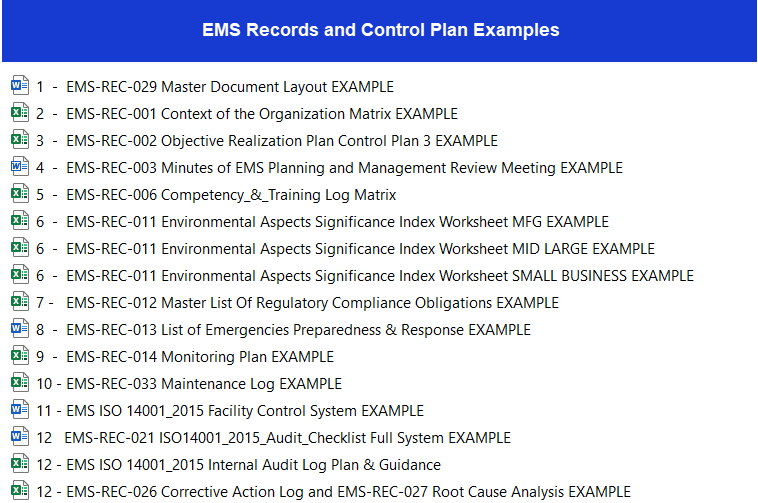 EMS Records and Control Plan Examples

1 - EMS-REC-029 Master Document Layout EXAMPLE
2 - EMS-REC-001 Context of the Organization Matrix EXAMPLE
3 - EMS-REC-002 Objective Realization Plan Control Plan 3 EXAMPLE
4 - EMS-REC-003 Minutes of EMS Planning and Management Review Meeting EXAMPLE
5 - EMS-REC-006 Competency_&_Training Log Matrix
6 - EMS-REC-011 Environmental Aspects Significance Index Worksheet MFG EXAMPLE
6 - EMS-REC-011 Environmental Aspects Significance Index Worksheet MID LARGE EXAMPLE
6 - EMS-REC-011 Environmental Aspects Significance Index Worksheet SMALL BUSINESS EXAMPLE
7 - EMS-REC-012 Master List Of Regulatory Compliance Obligations EXAMPLE
8 - EMS-REC-013 List of Emergencies Preparedness & Response EXAMPLE
9 - EMS-REC-014 Monitoring Plan EXAMPLE
10 - EMS-REC-033 Maintenance Log EXAMPLE
11 - EMS ISO 14001_2015 Facility Control System EXAMPLE
12 EMS-REC-021 ISO14001_2015_Audit_Checklist Full System EXAMPLE
12 - EMS ISO 14001_2015 Internal Audit Log Plan & Guidance
12 - EMS-REC-026 Corrective Action Log and EMS-REC-027 Root Cause Analysis EXAMPLE